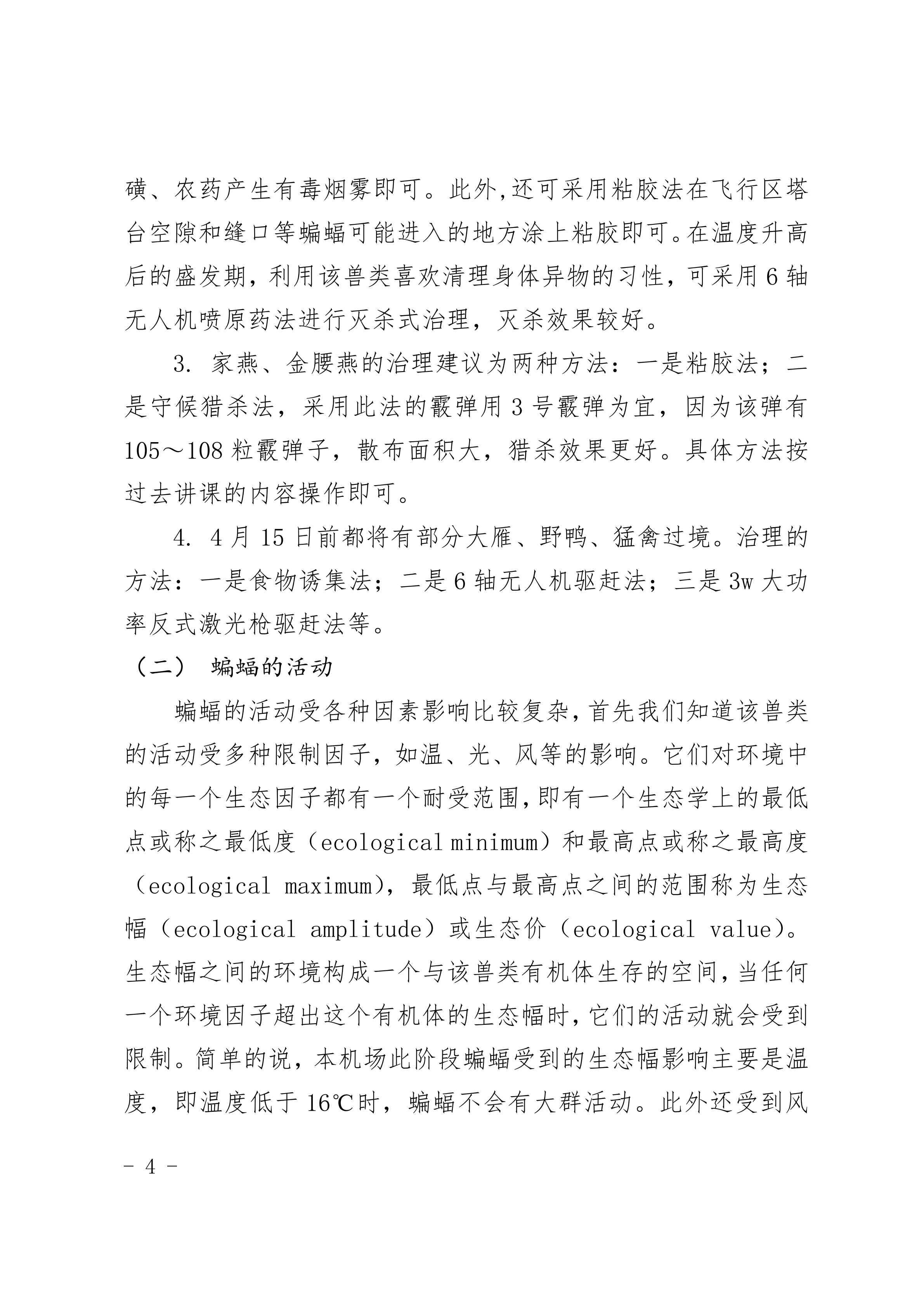 磺、农药产生有毒烟雾即可。此外,还可采用粘胶法在飞行区塔台空隙和缝口等蝙蝠可能进入的地方涂上粘胶即可。在温度升高后的盛发期，利用该兽类喜欢清理身体异物的习性，可采用 6 轴无人机喷原药法进行灭杀式治理，灭杀效果较好。

3. 家燕、金腰燕的治理建议为两种方法：一是粘胶法；二是守候猎杀法，采用此法的霰弹用 3 号霰弹为宜，因为该弹有 105～108 粒霰弹子，散布面积大，猎杀效果更好。具体方法按过去讲课的内容操作即可。

4. 4 月 15 日前都将有部分大雁、野鸭、猛禽过境。治理的方法：一是食物诱集法；二是 6 轴无人机驱赶法；三是 3w 大功率反式激光枪驱赶法等。

（二） 蝙蝠的活动

蝙蝠的活动受各种因素影响比较复杂，首先我们知道该兽类的活动受多种限制因子，如温、光、风等的影响。它们对环境中的每一个生态因子都有一个耐受范围，即有一个生态学上的最低点或称之最低度（ecological minimum）和最高点或称之最高度（ecological maximum），最低点与最高点之间的范围称为生态幅（ecological amplitude）或生态价（ecological value）。生态幅之间的环境构成一个与该兽类有机体生存的空间，当任何一个环境因子超出这个有机体的生态幅时，它们的活动就会受到限制。简单的说，本机场此阶段蝙蝠受到的生态幅影响主要是温度，即温度低于 16℃时，蝙蝠不会有大群活动。此外还受到风

- 4 -